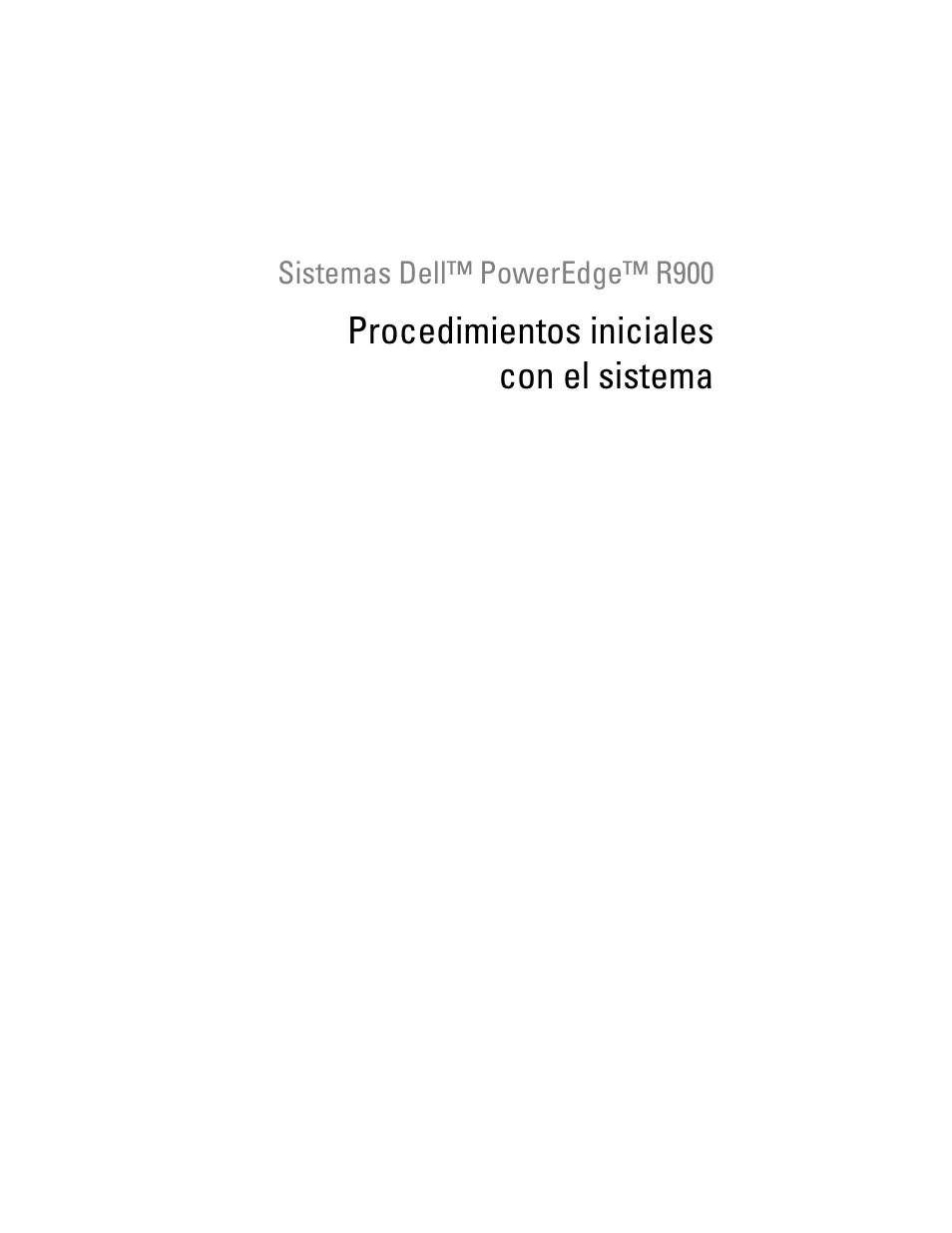 Sistemas Dell™ PowerEdge™ R900

Procedimientos iniciales
con el sistema